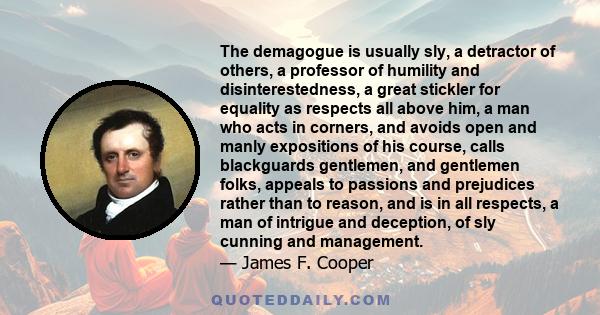 The demagogue is usually sly, a detractor of others, a professor of humility and disinterestedness, a great stickler for equality as respects all above him, a man who acts in corners, and avoids open and manly expositions of his course, calls blackguards gentlemen, and gentlemen folks, appeals to passions and prejudices rather than to reason, and is in all respects, a man of intrigue and deception, of sly cunning and management.
— James F. Cooper

QUOTEDDAILY.COM